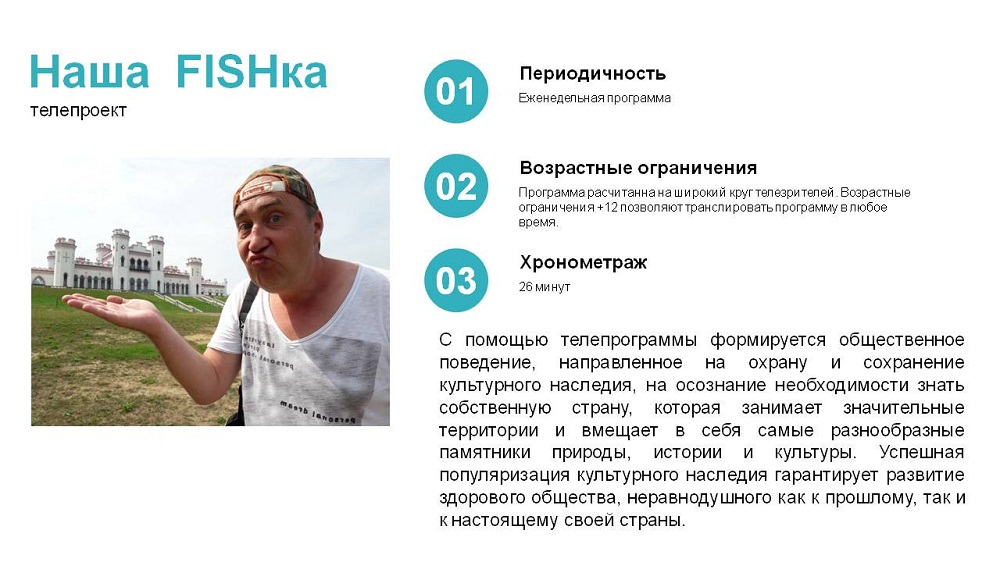 Наша FISHка
телепроект

01
Периодичность
Еженедельная программа

02
Возрастные ограничения
Программа расчитанна на широкий круг телезрителей. Возрастные ограничения +12 позволяют транслировать программу в любое время.

03
Хронометраж
26 минут

С помощью телепрограммы формируется общественное поведение, направленное на охрану и сохранение культурного наследия, на осознание необходимости знать собственную страну, которая занимает значительные территории и вмещает в себя самые разнообразные памятники природы, истории и культуры. Успешная популяризация культурного наследия гарантирует развитие здорового общества, неравнодушного как к прошлому, так и к настоящему своей страны.